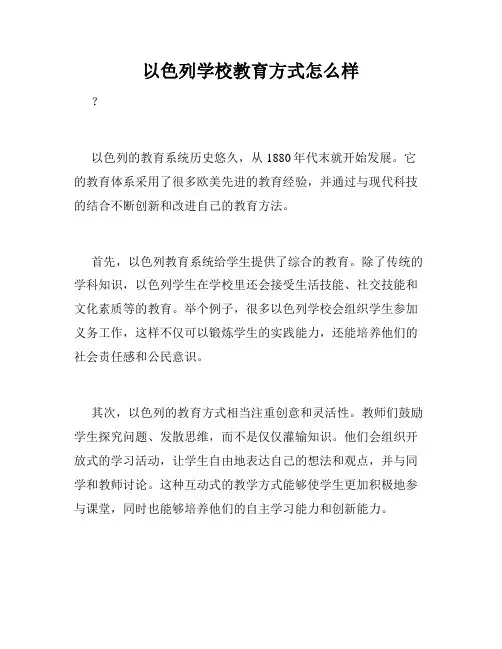 以色列学校教育方式怎么样

?

以色列的教育系统历史悠久，从 1880 年代末就开始发展。它的教育体系采用了很多欧美先进的教育经验，并通过与现代科技的结合不断创新和改进自己的教育方法。

首先，以色列教育系统给学生提供了综合的教育。除了传统的学科知识，以色列学生在学校里还会接受生活技能、社交技能和文化素质等的教育。举个例子，很多以色列学校会组织学生参加义务工作，这样不仅可以锻炼学生的实践能力，还能培养他们的社会责任感和公民意识。

其次，以色列的教育方式相当注重创意和灵活性。教师们鼓励学生探究问题、发散思维，而不是仅仅灌输知识。他们会组织开放式的学习活动，让学生自由地表达自己的想法和观点，并与同学和教师讨论。这种互动式的教学方式能够使学生更加积极地参与课堂，同时也能够培养他们的自主学习能力和创新能力。